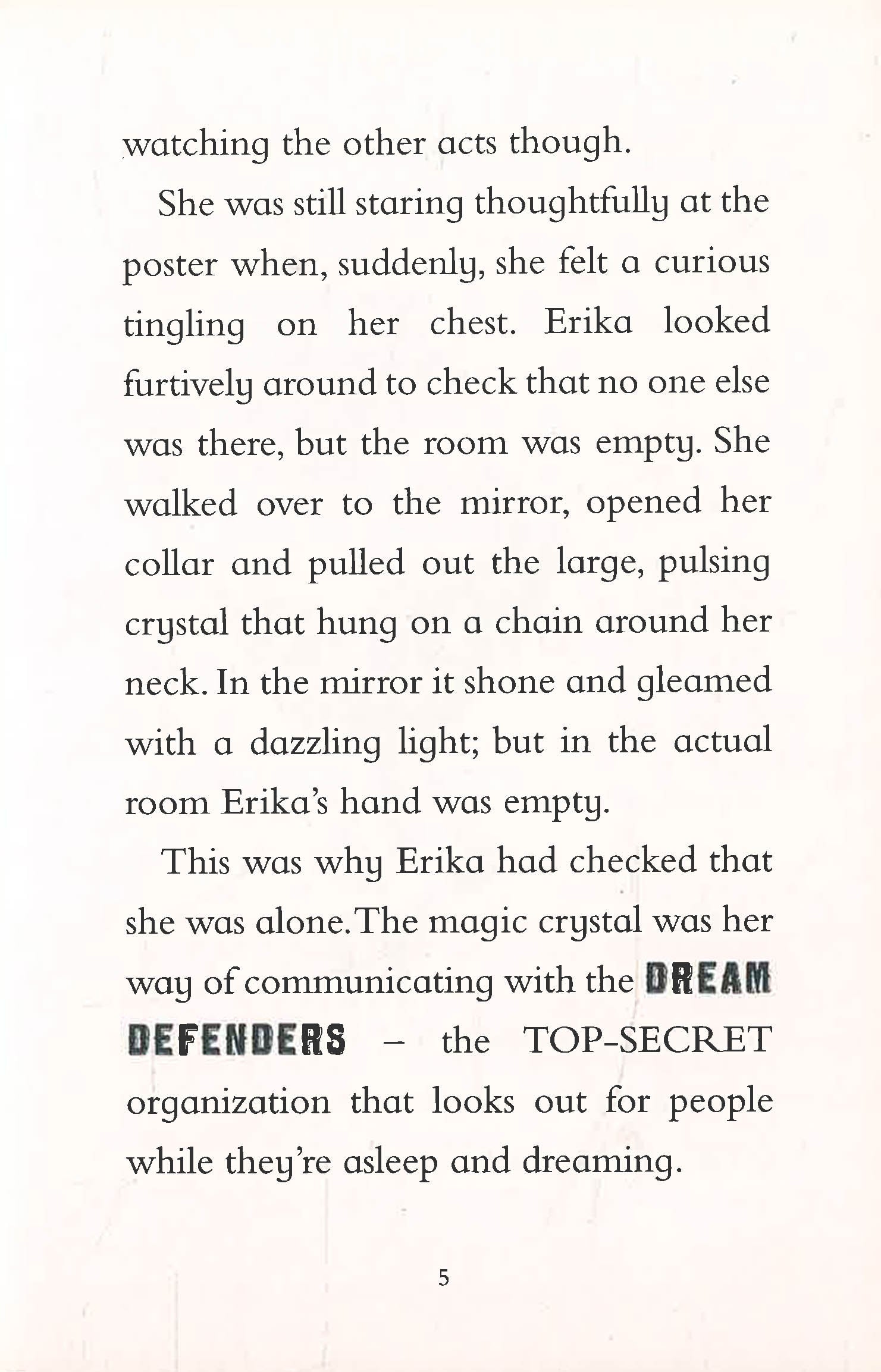 watching the other acts though.

She was still staring thoughtfully at the poster when, suddenly, she felt a curious tingling on her chest. Erika looked furtively around to check that no one else was there, but the room was empty. She walked over to the mirror, opened her collar and pulled out the large, pulsing crystal that hung on a chain around her neck. In the mirror it shone and gleamed with a dazzling light; but in the actual room Erika's hand was empty.

This was why Erika had checked that she was alone. The magic crystal was her way of communicating with the DREAM DEFENDERS – the TOP-SECRET organization that looks out for people while they're asleep and dreaming.

5